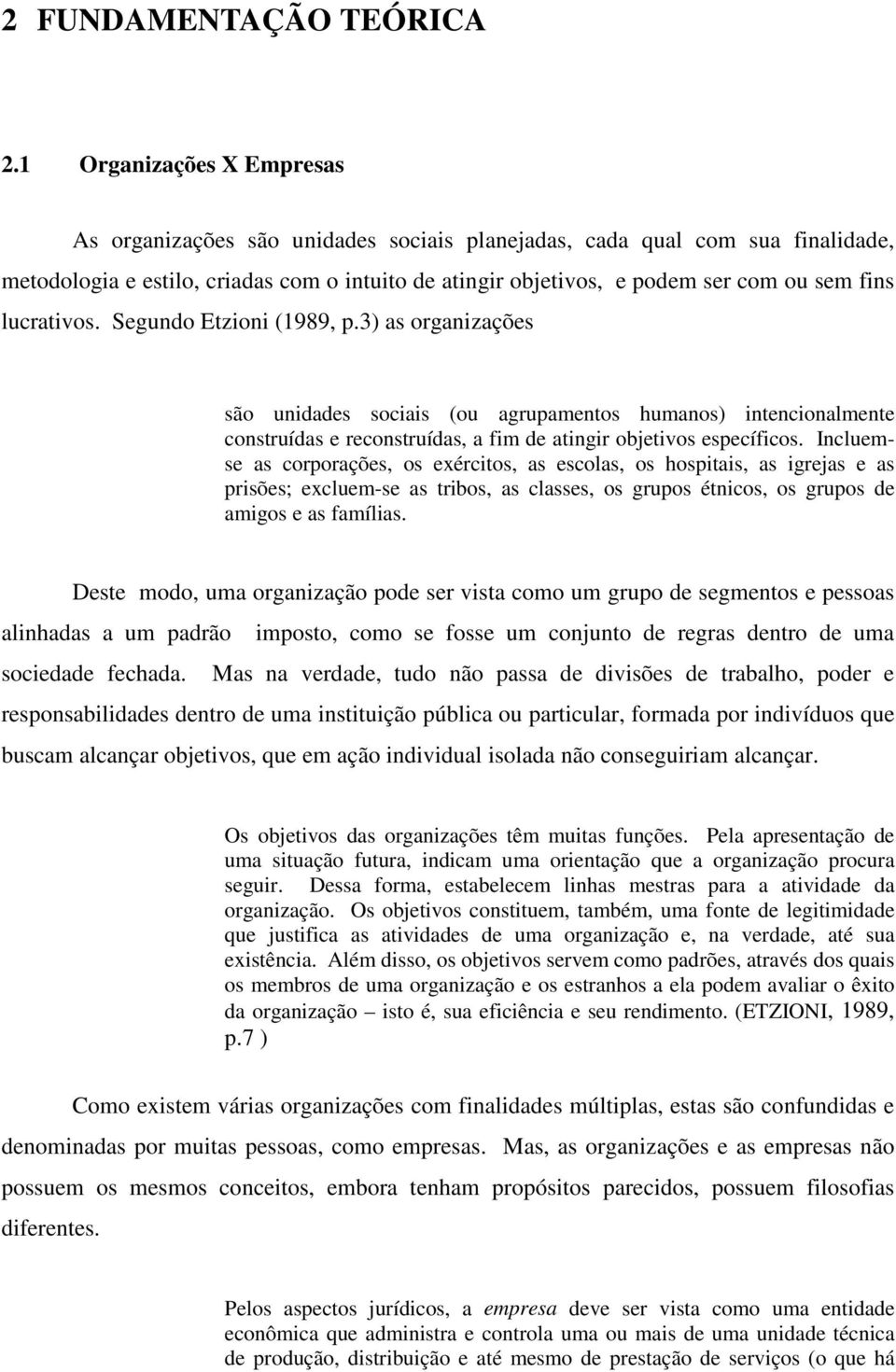 2 FUNDAMENTAÇÃO TEÓRICA

2.1 Organizações X Empresas

As organizações são unidades sociais planejadas, cada qual com sua finalidade, metodologia e estilo, criadas com o intuito de atingir objetivos, e podem ser com ou sem fins lucrativos. Segundo Etzioni (1989, p.3) as organizações

são unidades sociais (ou agrupamentos humanos) intencionalmente construídas e reconstruídas, a fim de atingir objetivos específicos. Incluem-se as corporações, os exércitos, as escolas, os hospitais, as igrejas e as prisões; excluem-se as tribos, as classes, os grupos étnicos, os grupos de amigos e as famílias.

Deste modo, uma organização pode ser vista como um grupo de segmentos e pessoas alinhadas a um padrão imposto, como se fosse um conjunto de regras dentro de uma sociedade fechada. Mas na verdade, tudo não passa de divisões de trabalho, poder e responsabilidades dentro de uma instituição pública ou particular, formada por indivíduos que buscam alcançar objetivos, que em ação individual isolada não conseguiriam alcançar.

Os objetivos das organizações têm muitas funções. Pela apresentação de uma situação futura, indicam uma orientação que a organização procura seguir. Dessa forma, estabelecem linhas mestras para a atividade da organização. Os objetivos constituem, também, uma fonte de legitimidade que justifica as atividades de uma organização e, na verdade, até sua existência. Além disso, os objetivos servem como padrões, através dos quais os membros de uma organização e os estranhos a ela podem avaliar o êxito da organização – isto é, sua eficiência e seu rendimento. (ETZIONI, 1989, p.7 )

Como existem várias organizações com finalidades múltiplas, estas são confundidas e denominadas por muitas pessoas, como empresas. Mas, as organizações e as empresas não possuem os mesmos conceitos, embora tenham propósitos parecidos, possuem filosofias diferentes.

Pelos aspectos jurídicos, a empresa deve ser vista como uma entidade econômica que administra e controla uma ou mais de uma unidade técnica de produção, distribuição e até mesmo de prestação de serviços (o que há